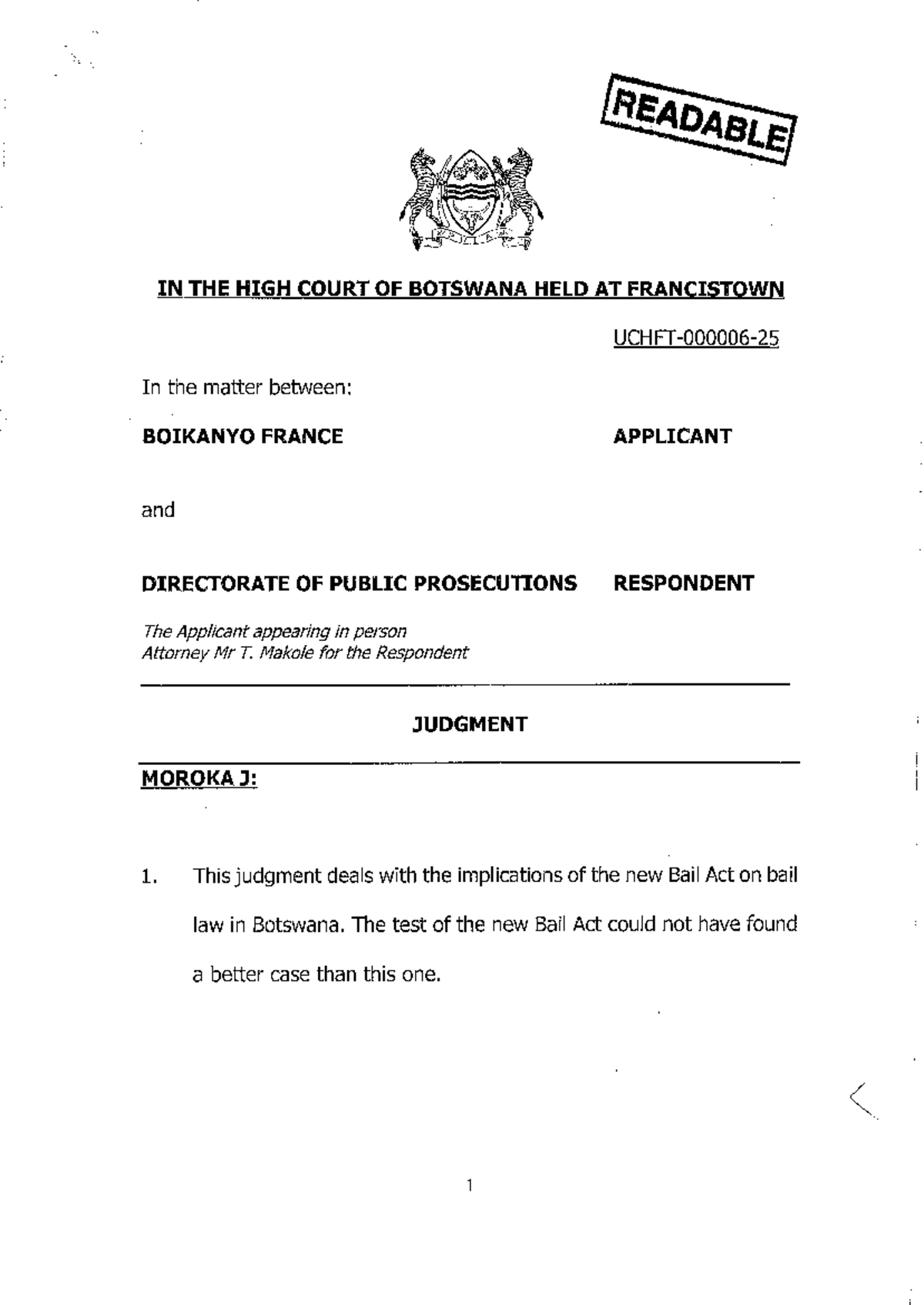 READABLE

IN THE HIGH COURT OF BOTSWANA HELD AT FRANCISTOWN

UCHFT-000006-25

In the matter between:

BOIKANYO FRANCE APPLICANT

and

DIRECTORATE OF PUBLIC PROSECUTIONS RESPONDENT

The Applicant appearing in person
Attorney Mr T. Makole for the Respondent

JUDGMENT

MOROKA J:

1. This judgment deals with the implications of the new Bail Act on bail law in Botswana. The test of the new Bail Act could not have found a better case than this one.

1